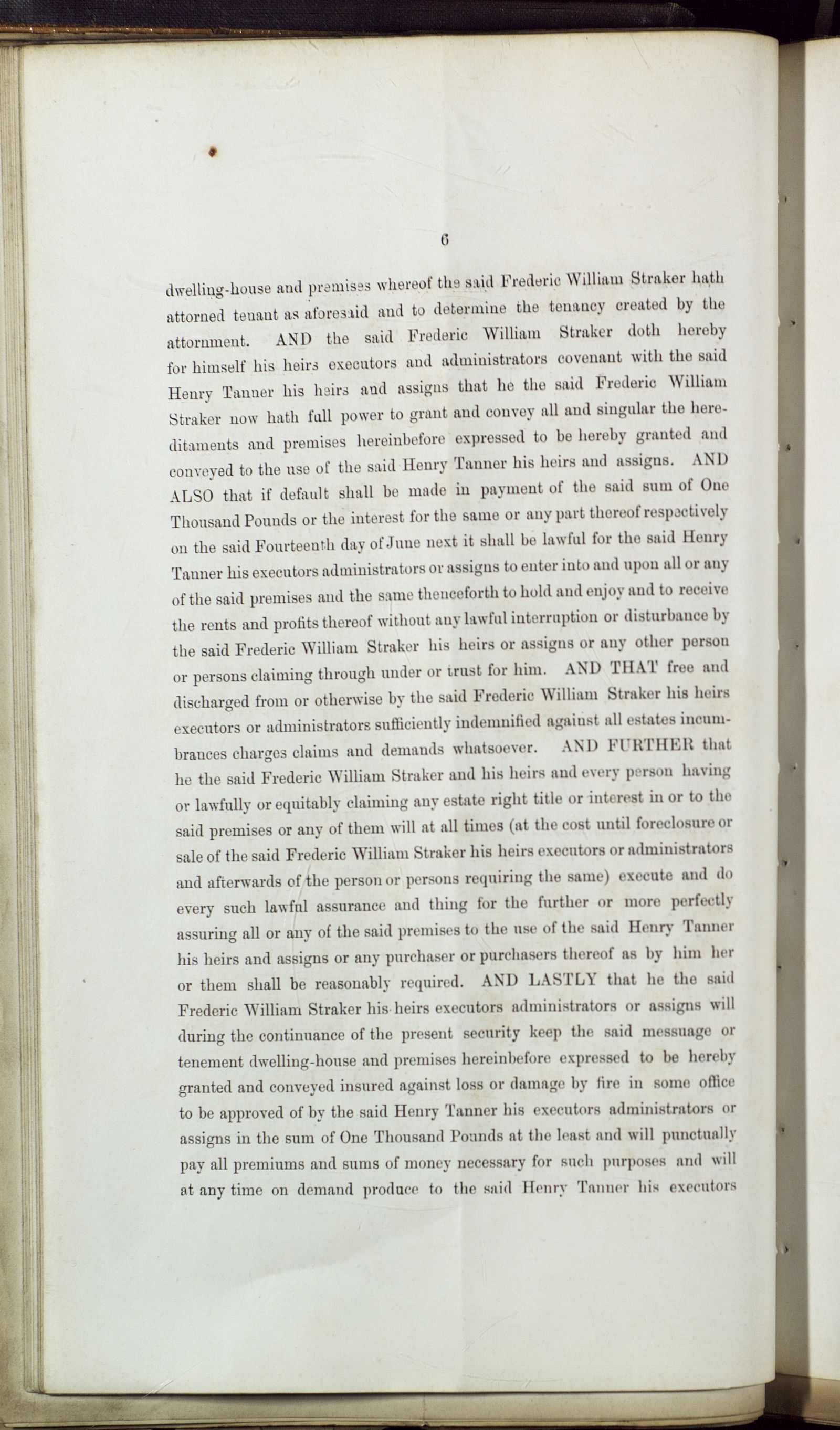 6

dwelling-house and premises whereof the said Frederic William Straker hath attorned tenant as aforesaid and to determine the tenancy created by the attornment. AND the said Frederic William Straker doth hereby for himself his heirs executors and administrators covenant with the said Henry Tanner his heirs and assigns that he the said Frederic William Straker now hath full power to grant and convey all and singular the hereditaments and premises hereinbefore expressed to be hereby granted and conveyed to the use of the said Henry Tanner his heirs and assigns. AND ALSO that if default shall be made in payment of the said sum of One Thousand Pounds or the interest for the same or any part thereof respectively on the said Fourteenth day of June next it shall be lawful for the said Henry Tanner his executors administrators or assigns to enter into and upon all or any of the said premises and the same thenceforth to hold and enjoy and to receive the rents and profits thereof without any lawful interruption or disturbance by the said Frederic William Straker his heirs or assigns or any other person or persons claiming through under or trust for him. AND THAT free and discharged from or otherwise by the said Frederic William Straker his heirs executors or administrators sufficiently indemnified against all estates incumbrances charges claims and demands whatsoever. AND FURTHER that he the said Frederic William Straker and his heirs and every person having or lawfully or equitably claiming any estate right title or interest in or to the said premises or any of them will at all times (at the cost until foreclosure or sale of the said Frederic William Straker his heirs executors or administrators and afterwards of the person or persons requiring the same) execute and do every such lawful assurance and thing for the further or more perfectly assuring all or any of the said premises to the use of the said Henry Tanner his heirs and assigns or any purchaser or purchasers thereof as by him her or them shall be reasonably required. AND LASTLY that he the said Frederic William Straker his heirs executors administrators or assigns will during the continuance of the present security keep the said messuage or tenement dwelling-house and premises hereinbefore expressed to be hereby granted and conveyed insured against loss or damage by fire in some office to be approved of by the said Henry Tanner his executors administrators or assigns in the sum of One Thousand Pounds at the least and will punctually pay all premiums and sums of money necessary for such purposes and will at any time on demand produce to the said Henry Tanner his executors